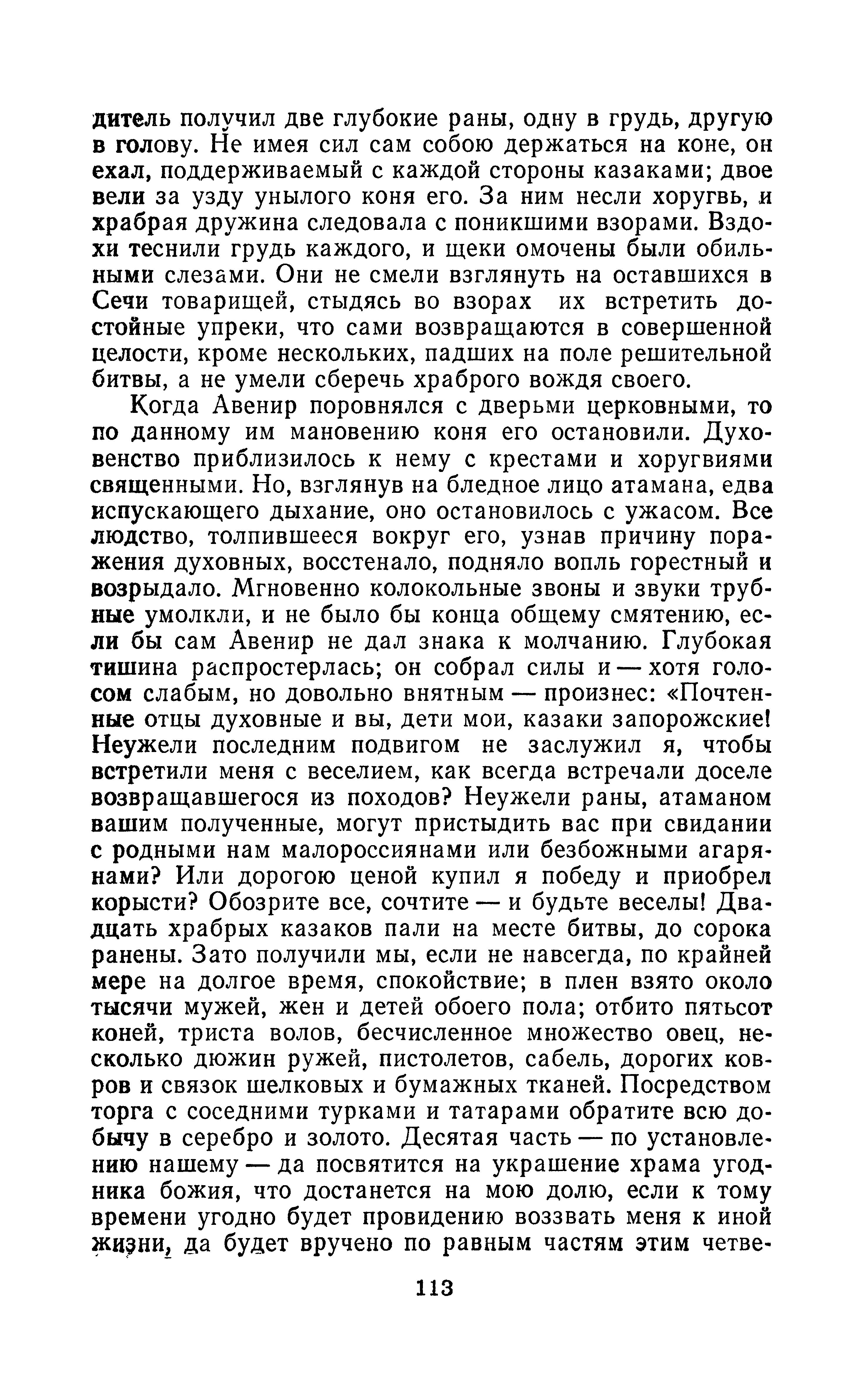 дитель получил две глубокие раны, одну в грудь, другую в голову. Не имея сил сам собою держаться на коне, он ехал, поддерживаемый с каждой стороны казаками; двое вели за узду унылого коня его. За ним несли хоругвь, и храбрая дружина следовала с поникшими взорами. Вздохи теснили грудь каждого, и щеки омочены были обильными слезами. Они не смели взглянуть на оставшихся в Сечи товарищей, стыдясь во взорах их встретить достойные упреки, что сами возвращаются в совершенной целости, кроме нескольких, падших на поле решительной битвы, а не умели сберечь храброго вождя своего.

Когда Авенир поровнялся с дверьми церковными, то по данному им мановению коня его остановили. Духовенство приблизилось к нему с крестами и хоругвиями священными. Но, взглянув на бледное лицо атамана, едва испускающего дыхание, оно остановилось с ужасом. Все людство, толпившееся вокруг его, узнав причину поражения духовных, восстенало, подняло вопль горестный и возрыдало. Мгновенно колокольные звоны и звуки трубные умолкли, и не было бы конца общему смятению, если бы сам Авенир не дал знака к молчанию. Глубокая тишина распростерлась; он собрал силы и — хотя голосом слабым, но довольно внятным — произнес: «Почтенные отцы духовные и вы, дети мои, казаки запорожские! Неужели последним подвигом не заслужил я, чтобы встретили меня с веселием, как всегда встречали доселе возвращавшегося из походов? Неужели раны, атаманом вашим полученные, могут пристыдить вас при свидании с родными нам малороссиянами или безбожными агарянами? Или дорогою ценой купил я победу и приобрел корысти? Обозрите все, сочтите — и будьте веселы! Двадцать храбрых казаков пали на месте битвы, до сорока ранены. Зато получили мы, если не навсегда, по крайней мере на долгое время, спокойствие; в плен взято около тысячи мужей, жен и детей обоего пола; отбито пятьсот коней, триста волов, бесчисленное множество овец, несколько дюжин ружей, пистолетов, сабель, дорогих ковров и связок шелковых и бумажных тканей. Посредством торга с соседними турками и татарами обратите всю добычу в серебро и золото. Десятая часть — по установлению нашему — да посвятится на украшение храма угодника божия, что достанется на мою долю, если к тому времени угодно будет провидению воззвать меня к иной жизни, да будет вручено по равным частям этим четве-

113